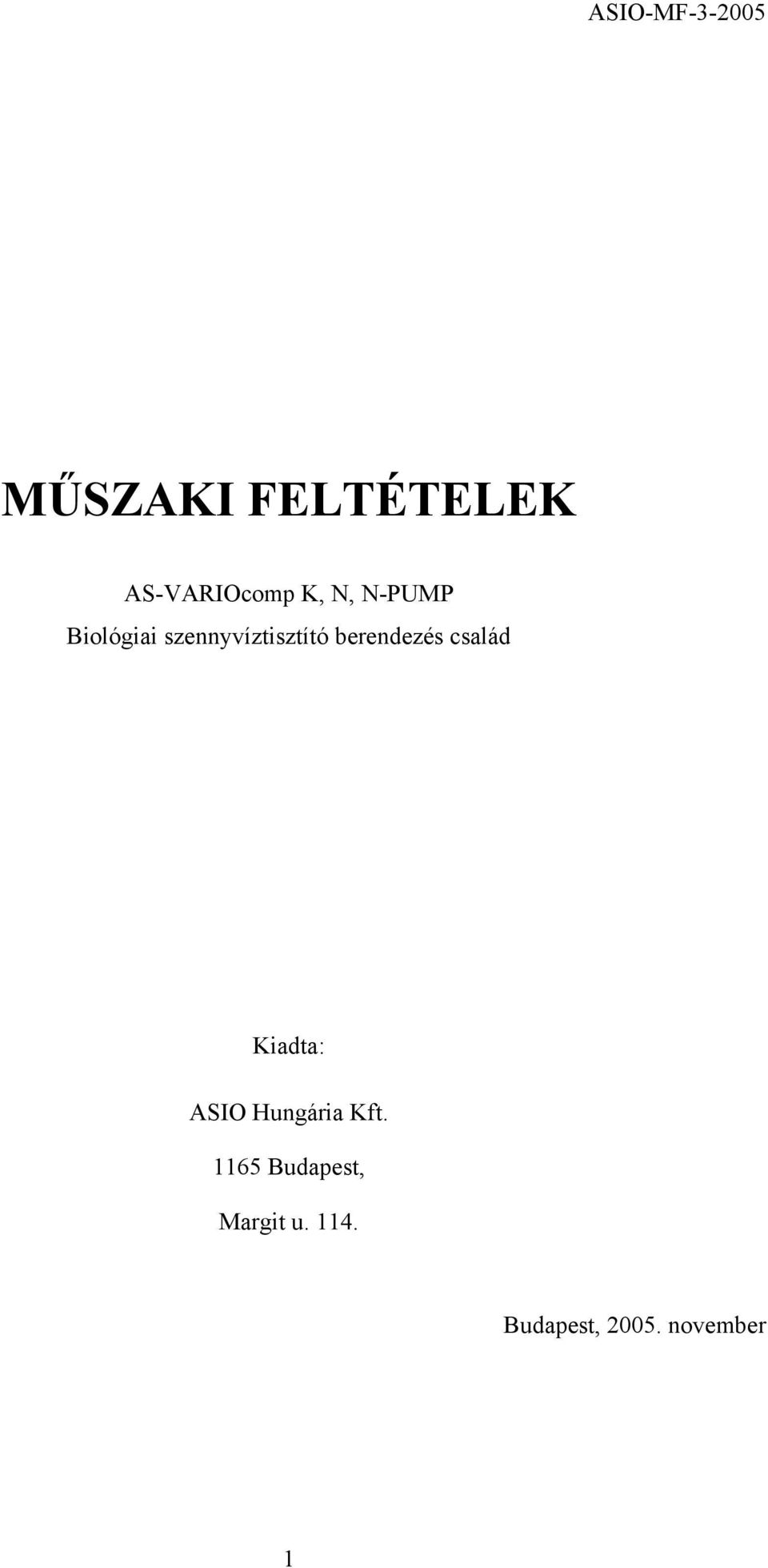 ASIO-MF-3-2005

MŰSZAKI FELTÉTELEK

AS-VARIOcomp K, N, N-PUMP
Biológiai szennyvíztisztító berendezés család

Kiadta:

ASIO Hungária Kft.

1165 Budapest,

Margit u. 114.

Budapest, 2005. november

1